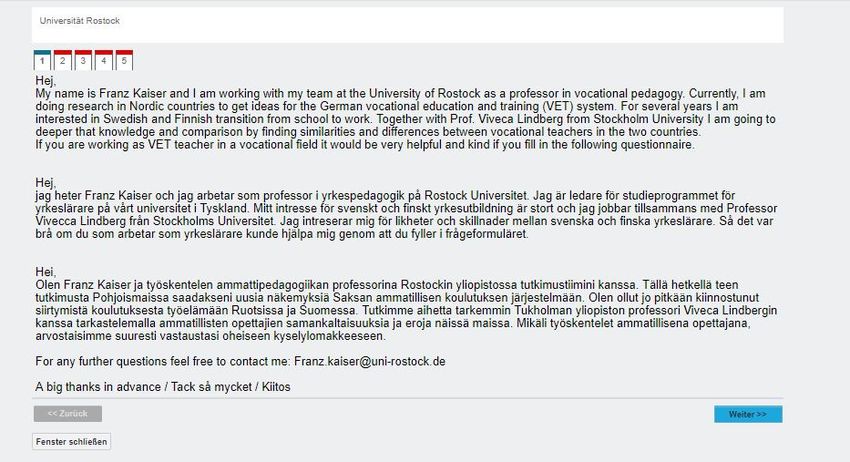 Universität Rostock

1 2 3 4 5

Hej,
My name is Franz Kaiser and I am working with my team at the University of Rostock as a professor in vocational pedagogy. Currently, I am doing research in Nordic countries to get ideas for the German vocational education and training (VET) system. For several years I am interested in Swedish and Finnish transition from school to work. Together with Prof. Viveca Lindberg from Stockholm University I am going to deeper that knowledge and comparison by finding similarities and differences between vocational teachers in the two countries.
If you are working as VET teacher in a vocational field it would be very helpful and kind if you fill in the following questionnaire.

Hej,
jag heter Franz Kaiser och jag arbetar som professor i yrkespedagogik på Rostock Universitet. Jag är ledare för studieprogrammet för yrkeslärare på vårt universitet i Tyskland. Mitt intresse för svenskt och finskt yrkesutbildning är stort och jag jobbar tillsammans med Professor Vivecca Lindberg från Stockholms Universitet. Jag intreserar mig för likheter och skillnader mellan svenska och finska yrkeslärare. Så det var brå om du som arbetar som yrkeslärare kunde hjälpa mig genom att du fyller i frågeformuläret.

Hei,
Olen Franz Kaiser ja työskentelen ammattipedagogiikan professorina Rostockin yliopistossa tutkimustiimini kanssa. Tällä hetkellä teen tutkimusta Pohjoismaissa saadakseni uusia näkemyksiä Saksan ammatillisen koulutuksen järjestelmään. Olen ollut jo pitkään kiinnostunut siirtymistä koulutuksesta työelämään Ruotsissa ja Suomessa. Tutkimme aihetta tarkemmin Tukholman yliopiston professori Viveca Lindbergin kanssa tarkastelemalla ammatillisten opettajien samankaltaisuuksia ja eroja näissä maissa. Mikäli työskentelet ammatillisena opettajana, arvostaisimme suuresti vastaustasi oheiseen kyselylomakkeeseen.

For any further questions feel free to contact me: Franz.kaiser@uni-rostock.de

A big thanks in advance / Tack så mycket / Kiitos

<< Zurück

Weiter >>

Fenster schließen